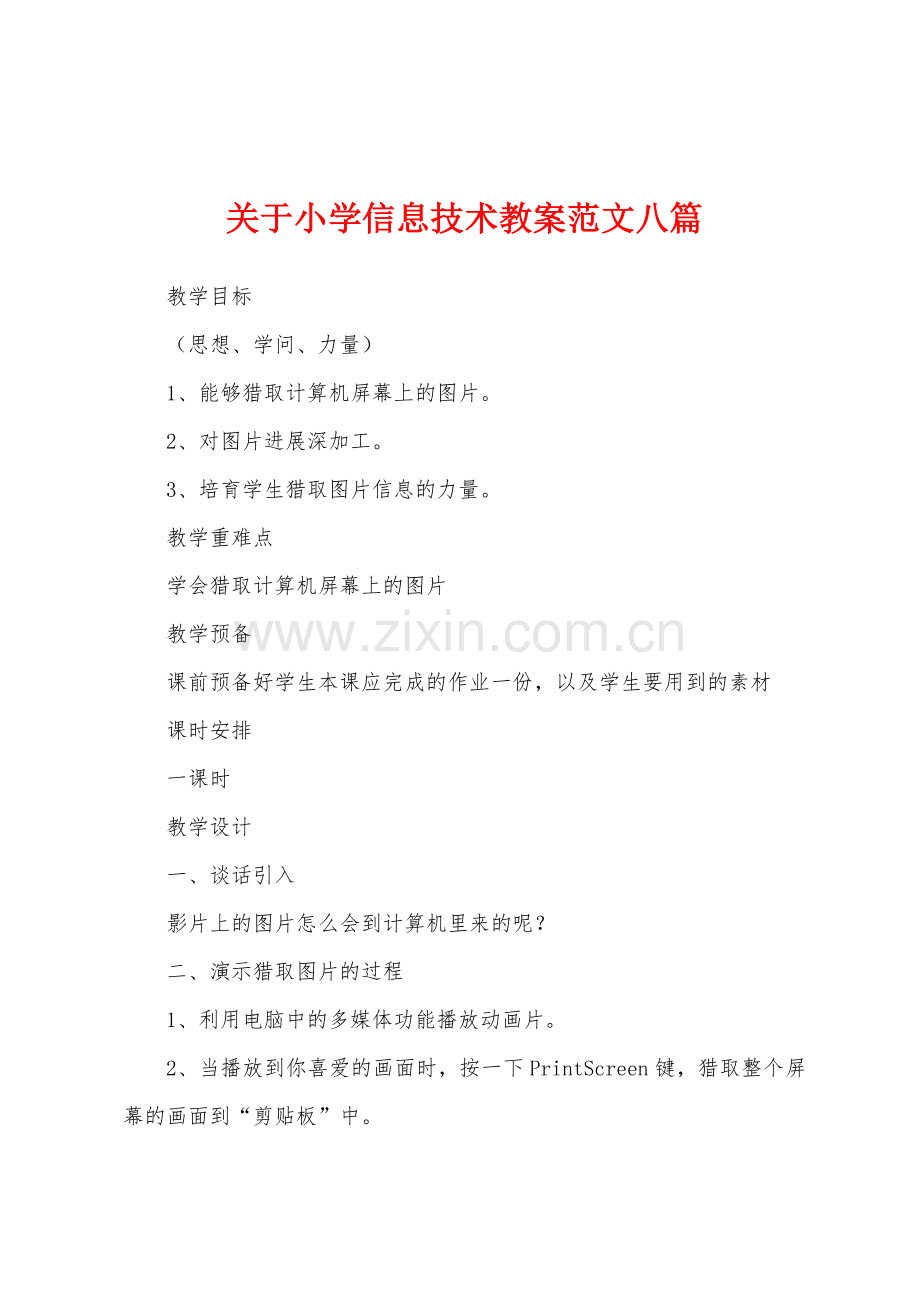 关于小学信息技术教案范文八篇

教学目标

（思想、学问、力量）

1、能够猎取计算机屏幕上的图片。

2、对图片进展深加工。

3、培育学生猎取图片信息的力量。

教学重难点

学会猎取计算机屏幕上的图片

教学预备

www.zixin.com.cn

课前预备好学生本课应完成的作业一份，以及学生要用到的素材

课时安排

一课时

教学设计

一、谈话引入

影片上的图片怎么会到计算机里来的呢？

二、演示猎取图片的过程

1、利用电脑中的多媒体功能播放动画片。

2、当播放到你喜爱的画面时，按一下PrintScreen键，猎取整个屏幕的画面到“剪贴板”中。